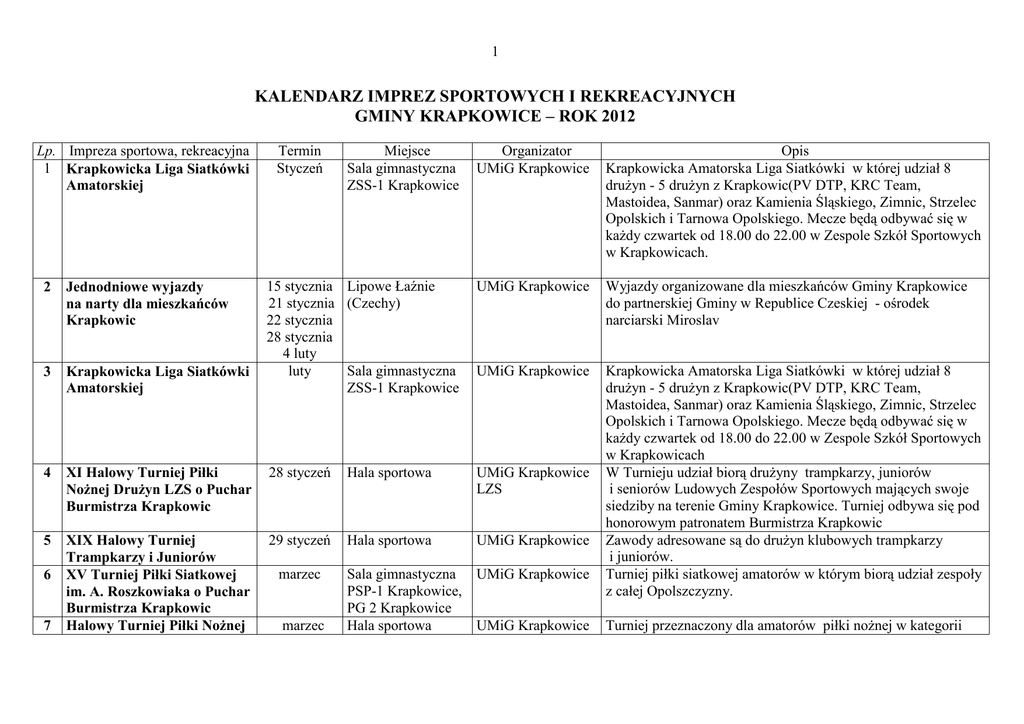 1

KALENDARZ IMPREZ SPORTOWYCH I REKREACYJNYCH
GMINY KRAPKOWICE – ROK 2012

| Lp. | Impreza sportowa, rekreacyjna | Termin | Miejsce | Organizator | Opis |
|---|---|---|---|---|---|
| 1 | Krapkowicka Liga Siatkówki Amatorskiej | Styczeń | Sala gimnastyczna ZSS-1 Krapkowice | UMiG Krapkowice | Krapkowicka Amatorska Liga Siatkówki w której udział 8 drużyn - 5 drużyn z Krapkowic(PV DTP, KRC Team, Mastoidea, Sanmar) oraz Kamienia Śląskiego, Zimnic, Strzelec Opolskich i Tarnowa Opolskiego. Mecze będą odbywać się w każdy czwartek od 18.00 do 22.00 w Zespole Szkół Sportowych w Krapkowicach. |
| 2 | Jednodniowe wyjazdy na narty dla mieszkańców Krapkowic | 15 stycznia 21 stycznia 22 stycznia 28 stycznia 4 luty | Lipowe Łaźnie (Czechy) | UMiG Krapkowice | Wyjazdy organizowane dla mieszkańców Gminy Krapkowice do partnerskiej Gminy w Republice Czeskiej - ośrodek narciarski Miroslav |
| 3 | Krapkowicka Liga Siatkówki Amatorskiej | luty | Sala gimnastyczna ZSS-1 Krapkowice | UMiG Krapkowice | Krapkowicka Amatorska Liga Siatkówki w której udział 8 drużyn - 5 drużyn z Krapkowic(PV DTP, KRC Team, Mastoidea, Sanmar) oraz Kamienia Śląskiego, Zimnic, Strzelec Opolskich i Tarnowa Opolskiego. Mecze będą odbywać się w każdy czwartek od 18.00 do 22.00 w Zespole Szkół Sportowych w Krapkowicach |
| 4 | XI Halowy Turniej Piłki Nożnej Drużyn LZS o Puchar Burmistrza Krapkowic | 28 styczeń | Hala sportowa | UMiG Krapkowice LZS | W Turnieju udział biorą drużyny trampkarzy, juniorów i seniorów Ludowych Zespołów Sportowych mających swoje siedziby na terenie Gminy Krapkowice. Turniej odbywa się pod honorowym patronatem Burmistrza Krapkowic |
| 5 | XIX Halowy Turniej Trampkarzy i Juniorów | 29 styczeń | Hala sportowa | UMiG Krapkowice | Zawody adresowane są do drużyn klubowych trampkarzy i juniorów. |
| 6 | XV Turniej Piłki Siatkowej im. A. Roszkowiaka o Puchar Burmistrza Krapkowic | marzec | Sala gimnastyczna PSP-1 Krapkowice, PG 2 Krapkowice | UMiG Krapkowice | Turniej piłki siatkowej amatorów w którym biorą udział zespoły z całej Opolszczyzny. |
| 7 | Halowy Turniej Piłki Nożnej | marzec | Hala sportowa | UMiG Krapkowice | Turniej przeznaczony dla amatorów piłki nożnej w kategorii |